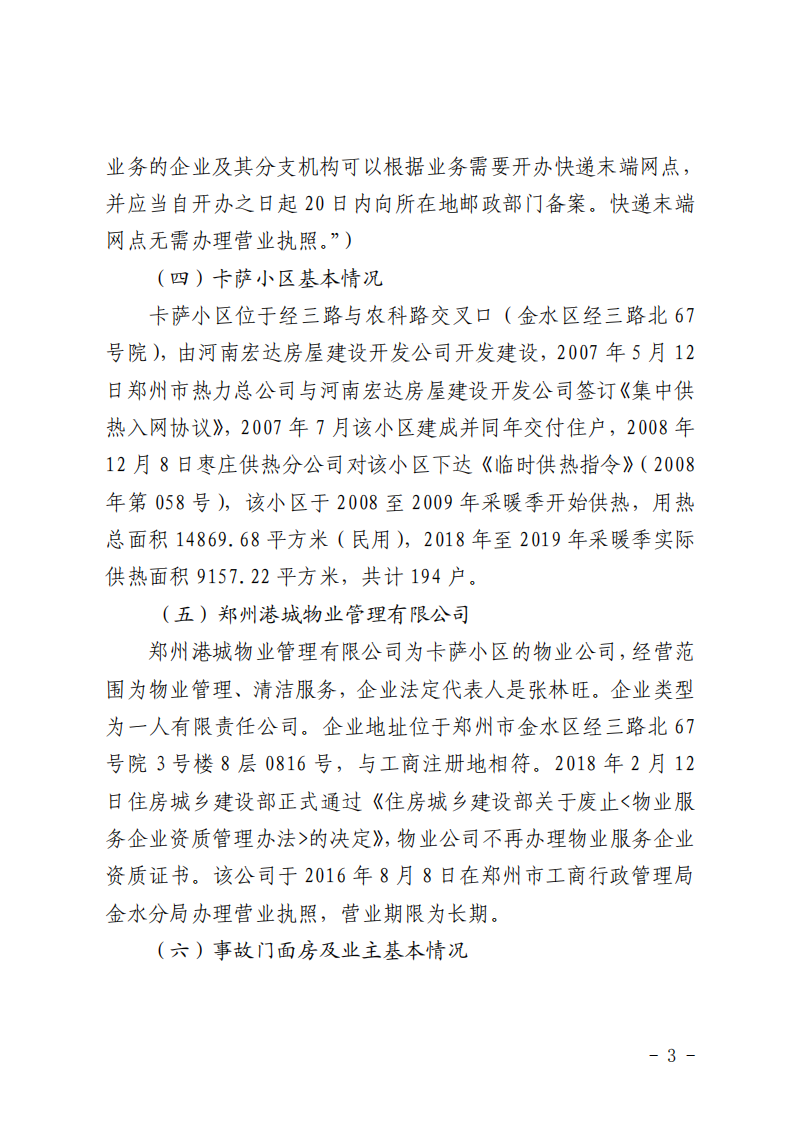 业务的企业及其分支机构可以根据业务需要开办快递末端网点，并应当自开办之日起20日内向所在地邮政部门备案。快递末端网点无需办理营业执照。”）

（四）卡萨小区基本情况

卡萨小区位于经三路与农科路交叉口（金水区经三路北67号院），由河南宏达房屋建设开发公司开发建设，2007年5月12日郑州市热力总公司与河南宏达房屋建设开发公司签订《集中供热入网协议》，2007年7月该小区建成并同年交付住户，2008年12月8日枣庄供热分公司对该小区下达《临时供热指令》（2008年第058号），该小区于2008至2009年采暖季开始供热，用热总面积14869.68平方米（民用），2018年至2019年采暖季实际供热面积9157.22平方米，共计194户。

（五）郑州港城物业管理有限公司

郑州港城物业管理有限公司为卡萨小区的物业公司，经营范围为物业管理、清洁服务，企业法定代表人是张林旺。企业类型为一人有限责任公司。企业地址位于郑州市金水区经三路北67号院3号楼8层0816号，与工商注册地相符。2018年2月12日住房城乡建设部正式通过《住房城乡建设部关于废止<物业服务企业资质管理办法>的决定》，物业公司不再办理物业服务企业资质证书。该公司于2016年8月8日在郑州市工商行政管理局金水分局办理营业执照，营业期限为长期。

（六）事故门面房及业主基本情况

- 3 -